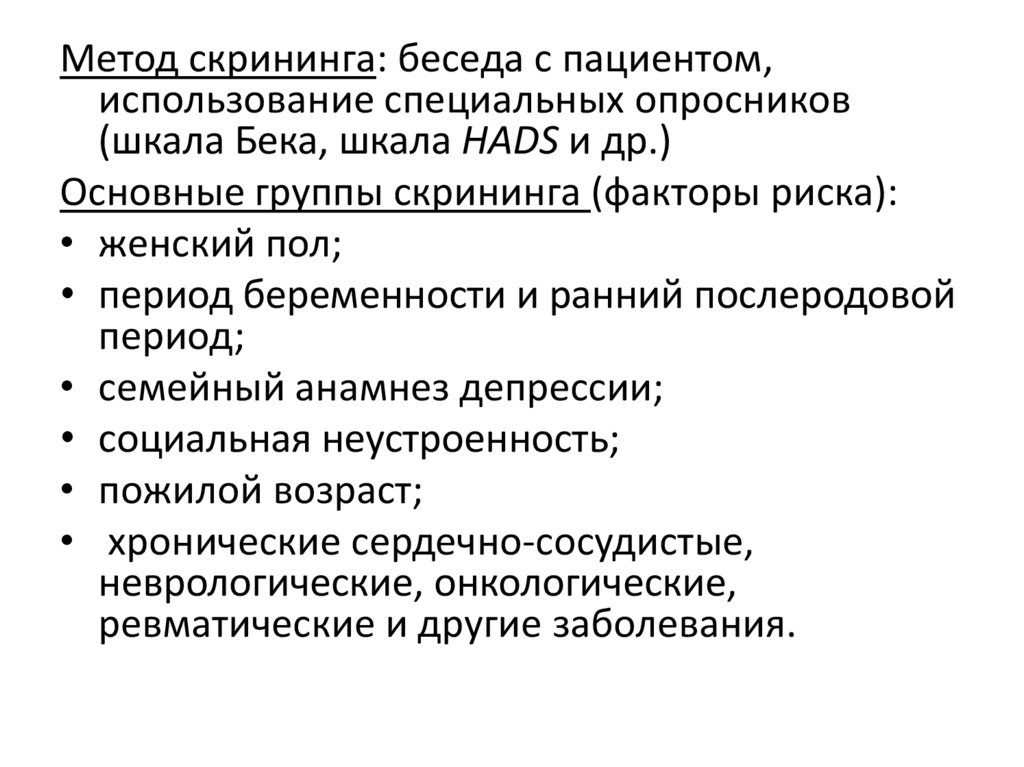 Метод скрининга: беседа с пациентом, использование специальных опросников (шкала Бека, шкала HADS и др.)

Основные группы скрининга (факторы риска):

• женский пол;
• период беременности и ранний послеродовой период;
• семейный анамнез депрессии;
• социальная неустроенность;
• пожилой возраст;
• хронические сердечно-сосудистые, неврологические, онкологические, ревматические и другие заболевания.